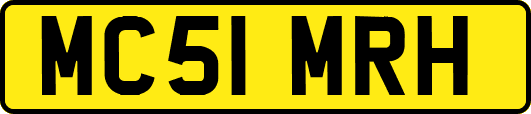 MC51 MRH